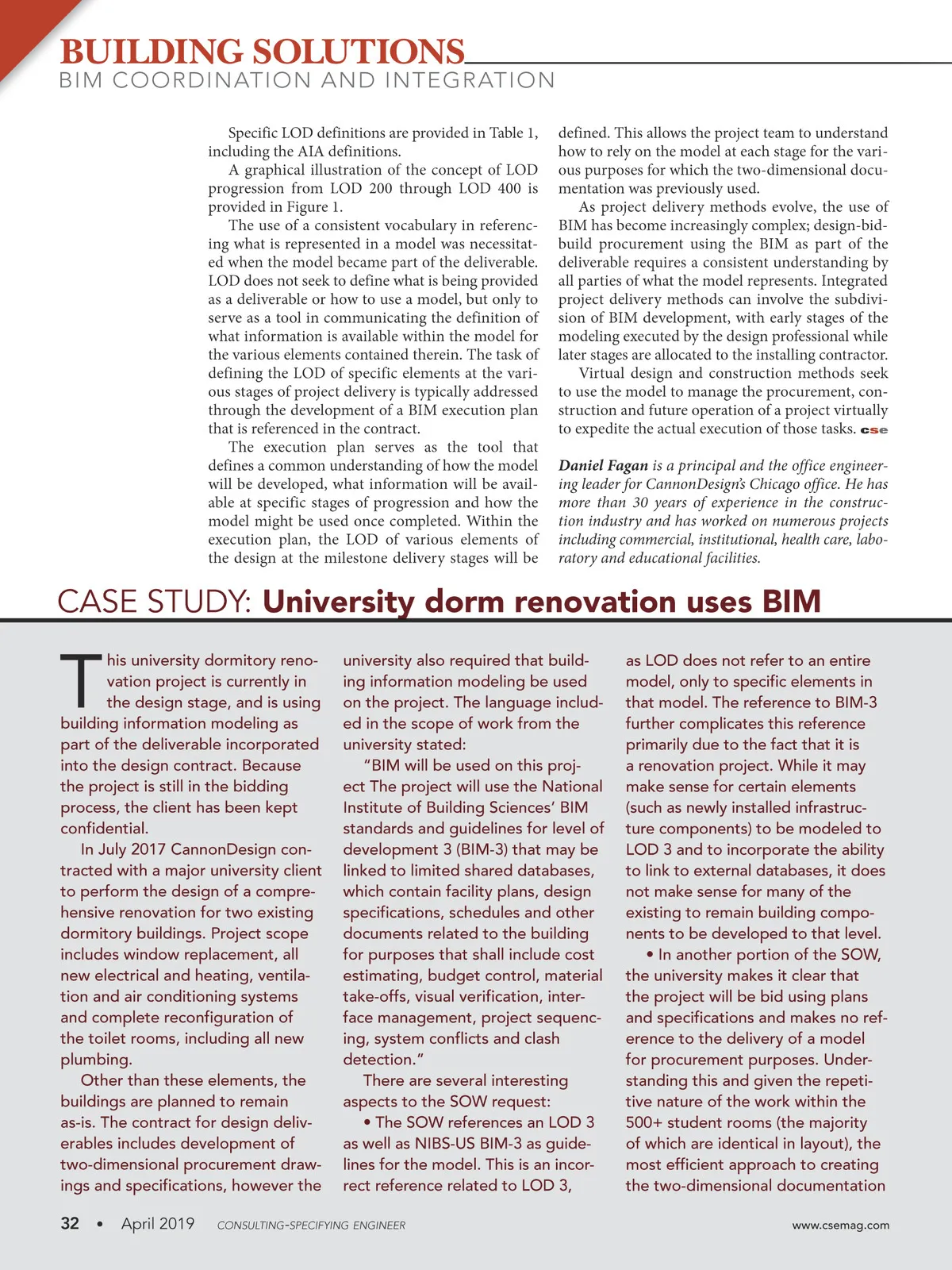 BUILDING SOLUTIONS
BIM COORDINATION AND INTEGRATION

Specific LOD definitions are provided in Table 1, including the AIA definitions.

A graphical illustration of the concept of LOD progression from LOD 200 through LOD 400 is provided in Figure 1.

The use of a consistent vocabulary in referencing what is represented in a model was necessitated when the model became part of the deliverable. LOD does not seek to define what is being provided as a deliverable or how to use a model, but only to serve as a tool in communicating the definition of what information is available within the model for the various elements contained therein. The task of defining the LOD of specific elements at the various stages of project delivery is typically addressed through the development of a BIM execution plan that is referenced in the contract.

The execution plan serves as the tool that defines a common understanding of how the model will be developed, what information will be available at specific stages of progression and how the model might be used once completed. Within the execution plan, the LOD of various elements of the design at the milestone delivery stages will be defined. This allows the project team to understand how to rely on the model at each stage for the various purposes for which the two-dimensional documentation was previously used.

As project delivery methods evolve, the use of BIM has become increasingly complex; design-bid-build procurement using the BIM as part of the deliverable requires a consistent understanding by all parties of what the model represents. Integrated project delivery methods can involve the subdivision of BIM development, with early stages of the modeling executed by the design professional while later stages are allocated to the installing contractor.

Virtual design and construction methods seek to use the model to manage the procurement, construction and future operation of a project virtually to expedite the actual execution of those tasks. cse

Daniel Fagan is a principal and the office engineering leader for CannonDesign's Chicago office. He has more than 30 years of experience in the construction industry and has worked on numerous projects including commercial, institutional, health care, laboratory and educational facilities.

CASE STUDY: University dorm renovation uses BIM

This university dormitory renovation project is currently in the design stage, and is using building information modeling as part of the deliverable incorporated into the design contract. Because the project is still in the bidding process, the client has been kept confidential.

In July 2017 CannonDesign contracted with a major university client to perform the design of a comprehensive renovation for two existing dormitory buildings. Project scope includes window replacement, all new electrical and heating, ventilation and air conditioning systems and complete reconfiguration of the toilet rooms, including all new plumbing.

Other than these elements, the buildings are planned to remain as-is. The contract for design deliverables includes development of two-dimensional procurement drawings and specifications, however the university also required that building information modeling be used on the project. The language included in the scope of work from the university stated:

"BIM will be used on this project The project will use the National Institute of Building Sciences' BIM standards and guidelines for level of development 3 (BIM-3) that may be linked to limited shared databases, which contain facility plans, design specifications, schedules and other documents related to the building for purposes that shall include cost estimating, budget control, material take-offs, visual verification, interface management, project sequencing, system conflicts and clash detection."

There are several interesting aspects to the SOW request:

• The SOW references an LOD 3 as well as NIBS-US BIM-3 as guidelines for the model. This is an incorrect reference related to LOD 3, as LOD does not refer to an entire model, only to specific elements in that model. The reference to BIM-3 further complicates this reference primarily due to the fact that it is a renovation project. While it may make sense for certain elements (such as newly installed infrastructure components) to be modeled to LOD 3 and to incorporate the ability to link to external databases, it does not make sense for many of the existing to remain building components to be developed to that level.

• In another portion of the SOW, the university makes it clear that the project will be bid using plans and specifications and makes no reference to the delivery of a model for procurement purposes. Understanding this and given the repetitive nature of the work within the 500+ student rooms (the majority of which are identical in layout), the most efficient approach to creating the two-dimensional documentation

32 • April 2019 CONSULTING-SPECIFYING ENGINEER www.csemag.com